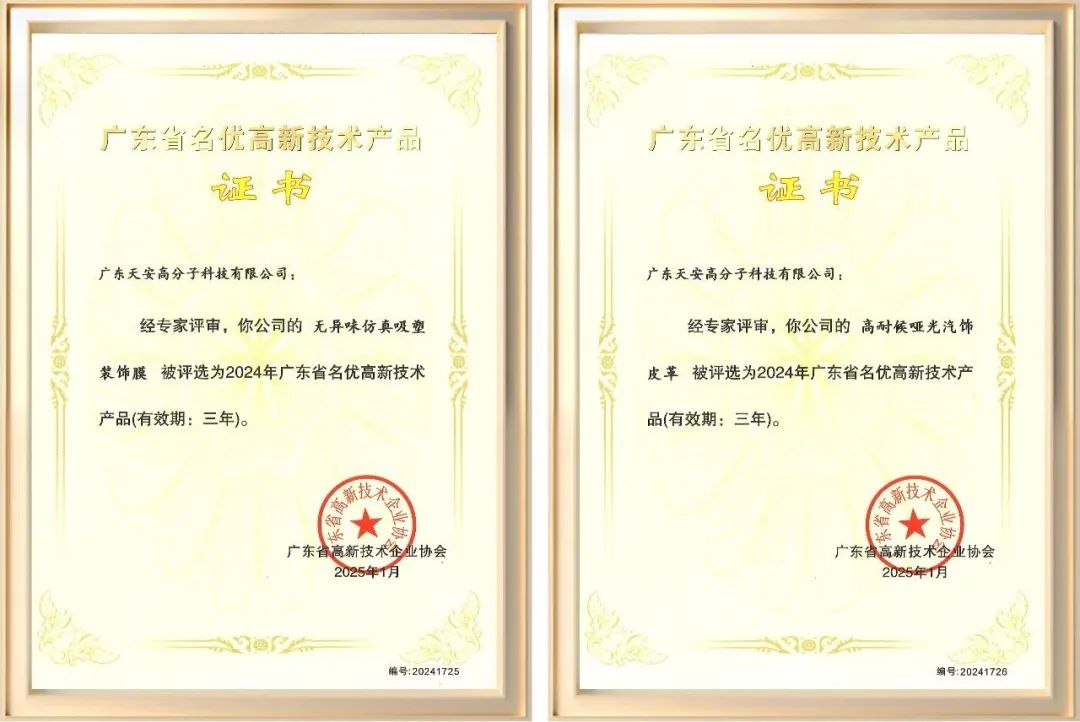 广东省名优高新技术产品

证书

广东天安高分子科技有限公司：

经专家评审，你公司的 无异味仿真吸塑装饰膜 被评选为2024年广东省名优高新技术产品(有效期：三年)。

广东省高新技术企业协会

广东省高新技术企业协会
2025年1月

编号:20241725

广东省名优高新技术产品

证书

广东天安高分子科技有限公司：

经专家评审，你公司的 高耐候哑光汽饰皮革 被评选为2024年广东省名优高新技术产品(有效期：三年)。

广东省高新技术企业协会

广东省高新技术企业协会
2025年1月

编号:20241726